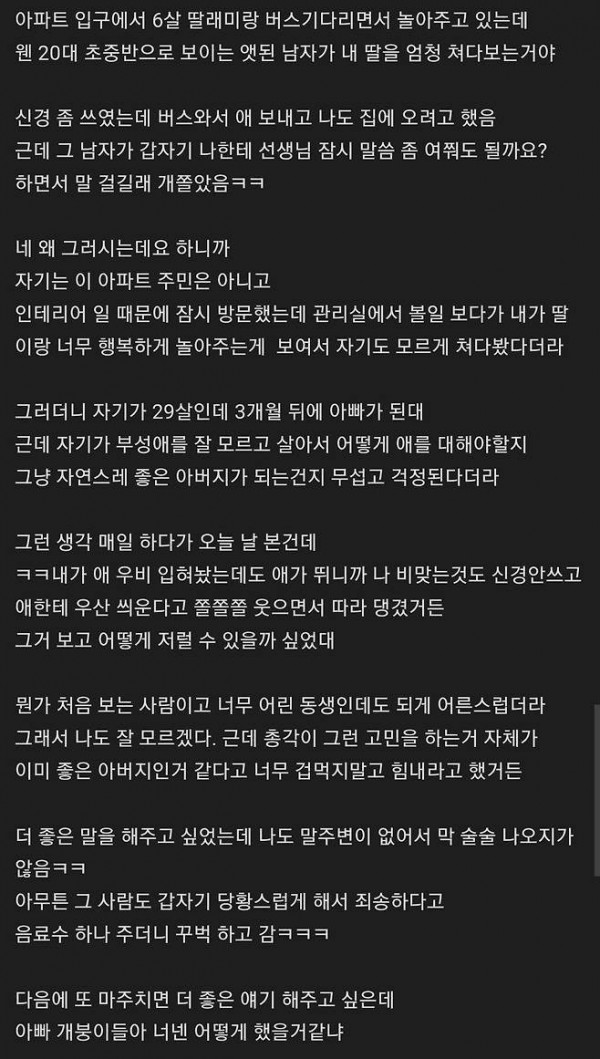 아파트 입구에서 6살 딸래미랑 버스기다리면서 놀아주고 있는데
웬 20대 초중반으로 보이는 앳된 남자가 내 딸을 엄청 쳐다보는거야

신경 좀 쓰였는데 버스와서 애 보내고 나도 집에 오려고 했음
근데 그 남자가 갑자기 나한테 선생님 잠시 말씀 좀 여쭤도 될까요?
하면서 말 걸길래 개쫄았음ㅋㅋ

네 왜 그러시는데요 하니까
자기는 이 아파트 주민은 아니고
인테리어 일 때문에 잠시 방문했는데 관리실에서 볼일 보다가 내가 딸이랑 너무 행복하게 놀아주는게 보여서 자기도 모르게 쳐다봤다더라

그러더니 자기가 29살인데 3개월 뒤에 아빠가 된대
근데 자기가 부성애를 잘 모르고 살아서 어떻게 애를 대해야할지
그냥 자연스레 좋은 아버지가 되는건지 무섭고 걱정된다더라

그런 생각 매일 하다가 오늘 날 본건데
ㅋㅋ내가 애 우비 입혀놨는데도 애가 뛰니까 나 비맞는것도 신경안쓰고
애한테 우산 씌운다고 쫄쫄쫄 웃으면서 따라 댕겼거든
그거 보고 어떻게 저럴 수 있을까 싶었대

뭔가 처음 보는 사람이고 너무 어린 동생인데도 되게 어른스럽더라
그래서 나도 잘 모르겠다. 근데 총각이 그런 고민을 하는거 자체가
이미 좋은 아버지인거 같다고 너무 겁먹지말고 힘내라고 했거든

더 좋은 말을 해주고 싶었는데 나도 말주변이 없어서 막 술술 나오지가 않음ㅋㅋ
아무튼 그 사람도 갑자기 당황스럽게 해서 죄송하다고
음료수 하나 주더니 꾸벅 하고 감ㅋㅋㅋ

다음에 또 마주치면 더 좋은 얘기 해주고 싶은데
아빠 개붕이들아 너넨 어떻게 했을거같냐